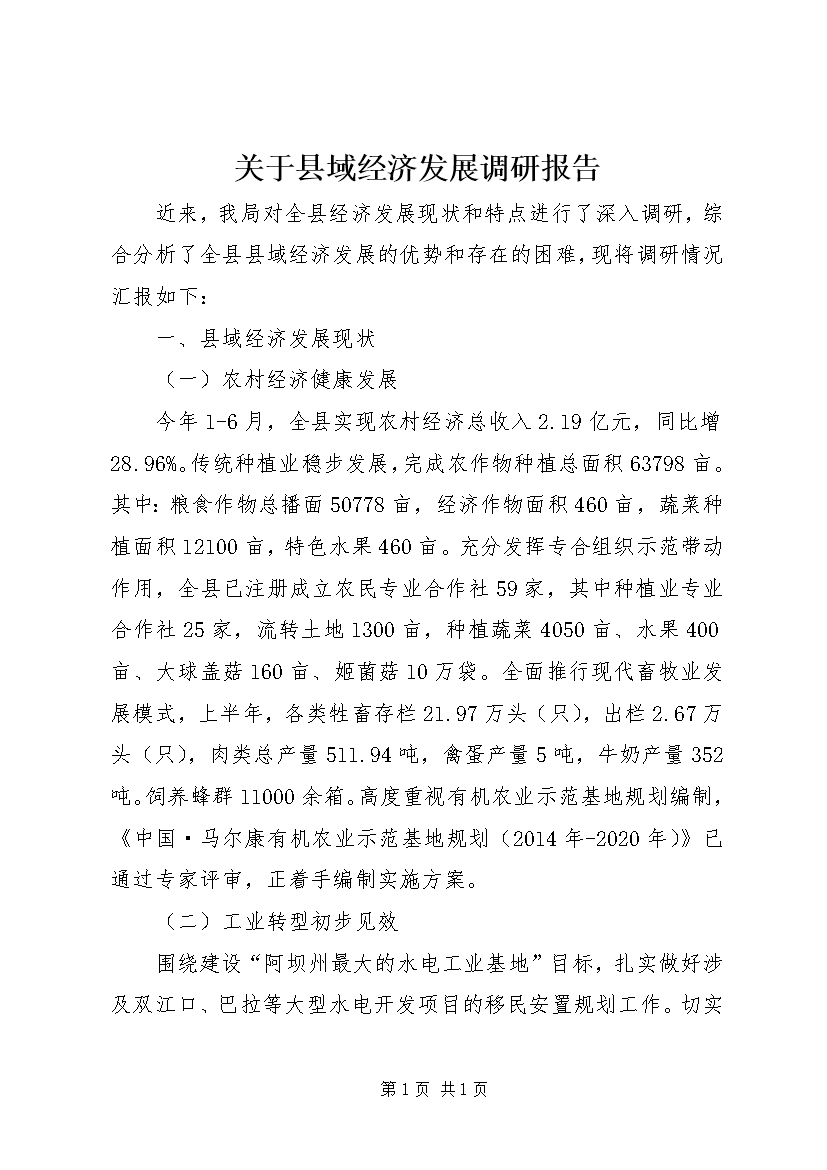 关于县域经济发展调研报告

近来，我局对全县经济发展现状和特点进行了深入调研，综合分析了全县县域经济发展的优势和存在的困难，现将调研情况汇报如下：

一、县域经济发展现状

（一）农村经济健康发展

今年1-6月，全县实现农村经济总收入2.19亿元，同比增28.96%。传统种植业稳步发展，完成农作物种植总面积63798亩。其中：粮食作物总播面50778亩，经济作物面积460亩，蔬菜种植面积12100亩，特色水果460亩。充分发挥专合组织示范带动作用，全县已注册成立农民专业合作社59家，其中种植业专业合作社25家，流转土地1300亩，种植蔬菜4050亩、水果400亩、大球盖菇160亩、姬菌菇10万袋。全面推行现代畜牧业发展模式，上半年，各类牲畜存栏21.97万头（只），出栏2.67万头（只），肉类总产量511.94吨，禽蛋产量5吨，牛奶产量352吨。饲养蜂群11000余箱。高度重视有机农业示范基地规划编制，《中国·马尔康有机农业示范基地规划（2014年-2020年）》已通过专家评审，正着手编制实施方案。

（二）工业转型初步见效

围绕建设“阿坝州最大的水电工业基地”目标，扎实做好涉及双江口、巴拉等大型水电开发项目的移民安置规划工作。切实

第1页 共1页